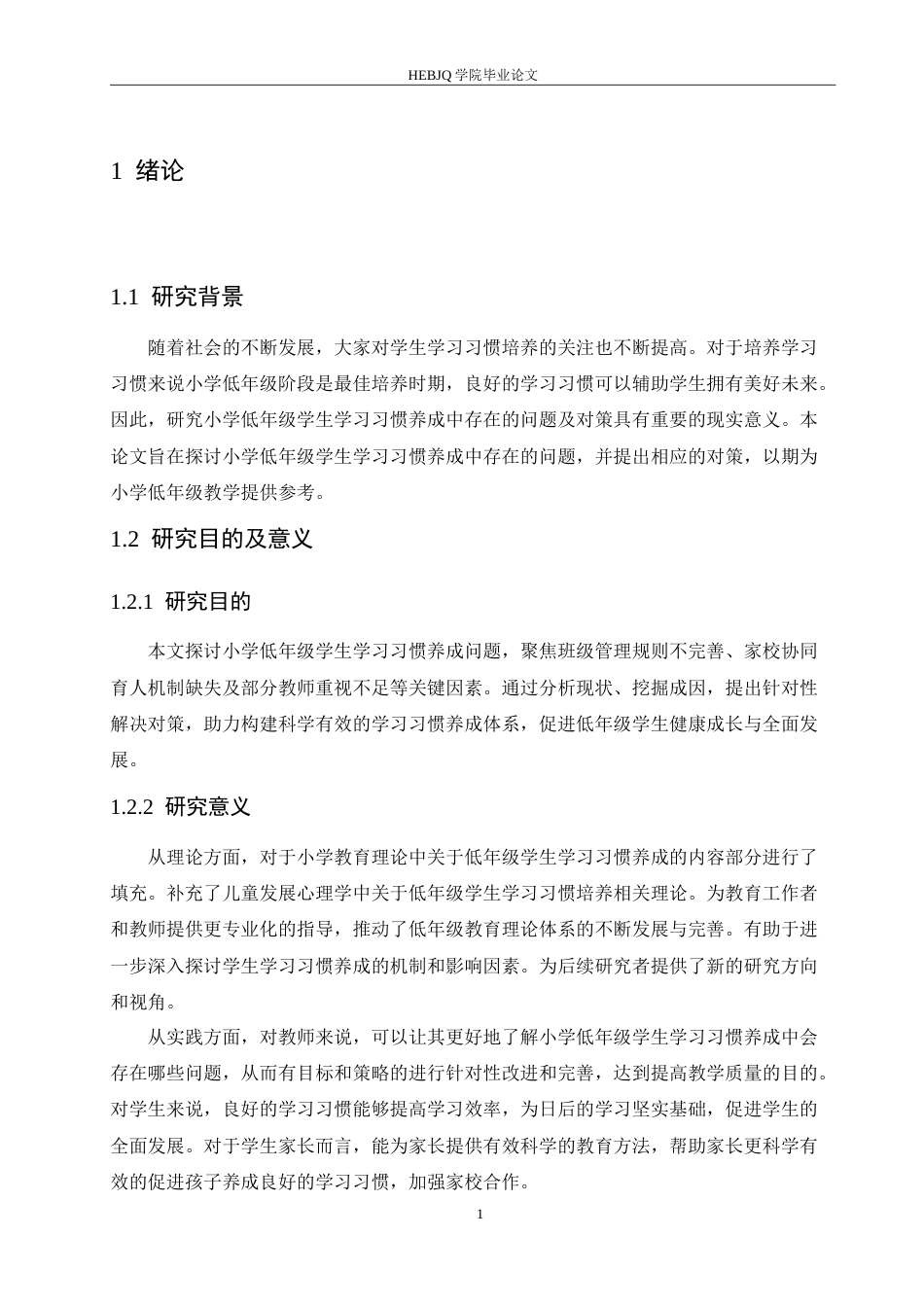 HEBJQ 学院毕业论文

1 绪论

1.1 研究背景

随着社会的不断发展，大家对学生学习习惯培养的关注也不断提高。对于培养学习习惯来说小学低年级阶段是最佳培养时期，良好的学习习惯可以辅助学生拥有美好未来。因此，研究小学低年级学生学习习惯养成中存在的问题及对策具有重要的现实意义。本论文旨在探讨小学低年级学生学习习惯养成中存在的问题，并提出相应的对策，以期为小学低年级教学提供参考。

1.2 研究目的及意义

1.2.1 研究目的

本文探讨小学低年级学生学习习惯养成问题，聚焦班级管理规则不完善、家校协同育人机制缺失及部分教师重视不足等关键因素。通过分析现状、挖掘成因，提出针对性解决对策，助力构建科学有效的学习习惯养成体系，促进低年级学生健康成长与全面发展。

1.2.2 研究意义

从理论方面，对于小学教育理论中关于低年级学生学习习惯养成的内容部分进行了填充。补充了儿童发展心理学中关于低年级学生学习习惯培养相关理论。为教育工作者和教师提供更专业化的指导，推动了低年级教育理论体系的不断发展与完善。有助于进一步深入探讨学生学习习惯养成的机制和影响因素。为后续研究者提供了新的研究方向和视角。

从实践方面，对教师来说，可以让其更好地了解小学低年级学生学习习惯养成中会存在哪些问题，从而有目标和策略的进行针对性改进和完善，达到提高教学质量的目的。对学生来说，良好的学习习惯能够提高学习效率，为日后的学习坚实基础，促进学生的全面发展。对于学生家长而言，能为家长提供有效科学的教育方法，帮助家长更科学有效的促进孩子养成良好的学习习惯，加强家校合作。

1